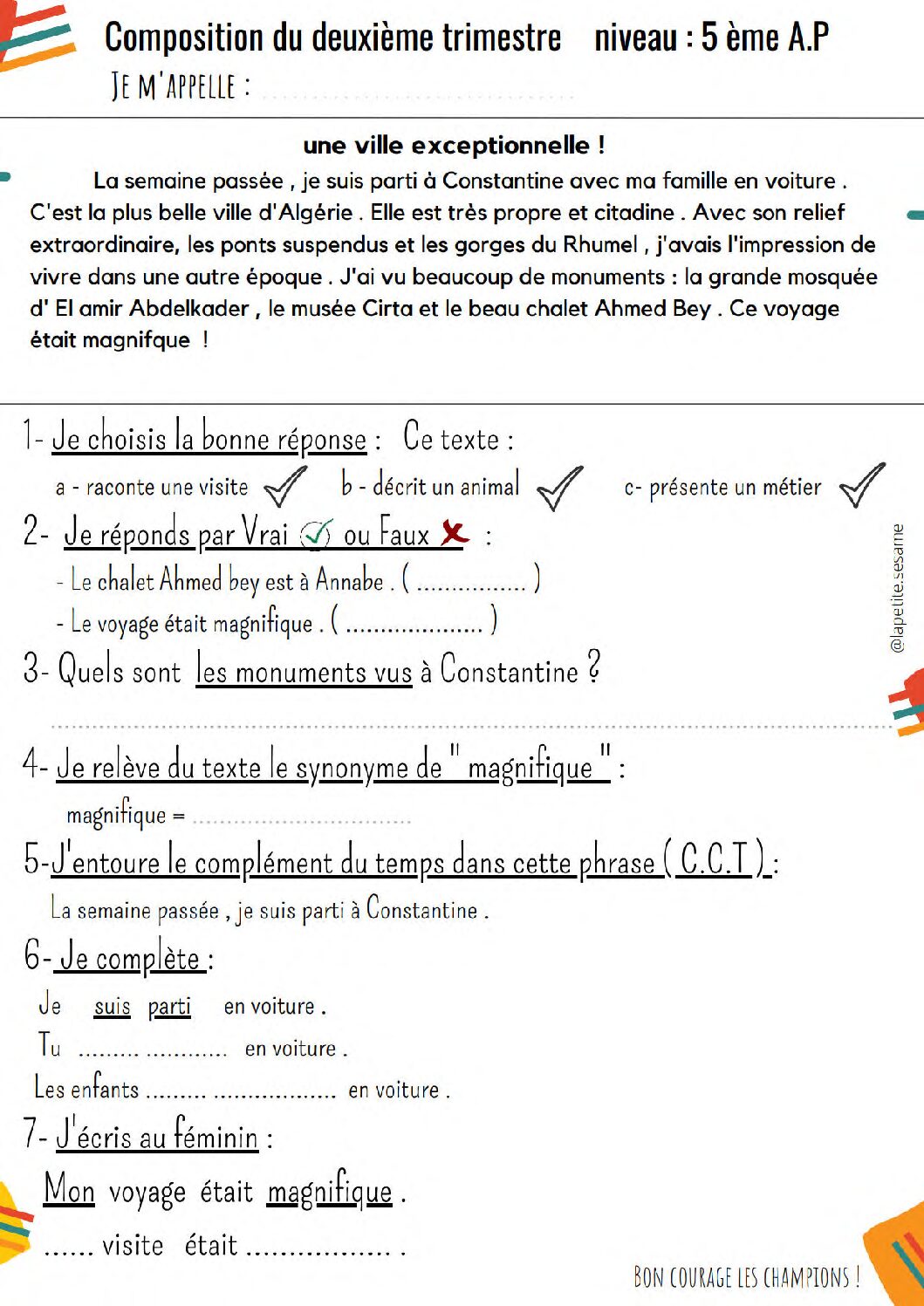 Composition du deuxième trimestre niveau : 5 ème A.P

JE M'APPELLE : ____

une ville exceptionnelle !

La semaine passée , je suis parti à Constantine avec ma famille en voiture . C'est la plus belle ville d'Algérie . Elle est très propre et citadine . Avec son relief extraordinaire, les ponts suspendus et les gorges du Rhumel , j'avais l'impression de vivre dans une autre époque . J'ai vu beaucoup de monuments : la grande mosquée d' El amir Abdelkader , le musée Cirta et le beau chalet Ahmed Bey . Ce voyage était magnifque !

1- Je choisis la bonne réponse : Ce texte :

a - raconte une visite ✓ b - décrit un animal ✓ c- présente un métier ✓

2- Je réponds par Vrai ✓ ou Faux ✗ :

- Le chalet Ahmed bey est à Annabe . ( ____ )

- Le voyage était magnifique . ( ____ )

3- Quels sont les monuments vus à Constantine ?

____

4- Je relève du texte le synonyme de " magnifique " :

magnifique = ____

5-J'entoure le complément du temps dans cette phrase ( C.C.T ) :

La semaine passée , je suis parti à Constantine .

6- Je complète :

Je suis parti en voiture .

Tu ____ ____ en voiture .

Les enfants ____ ____ en voiture .

7- J'écris au féminin :

Mon voyage était magnifique .

____ visite était ____ .

BON COURAGE LES CHAMPIONS !

@lapetite.sesame